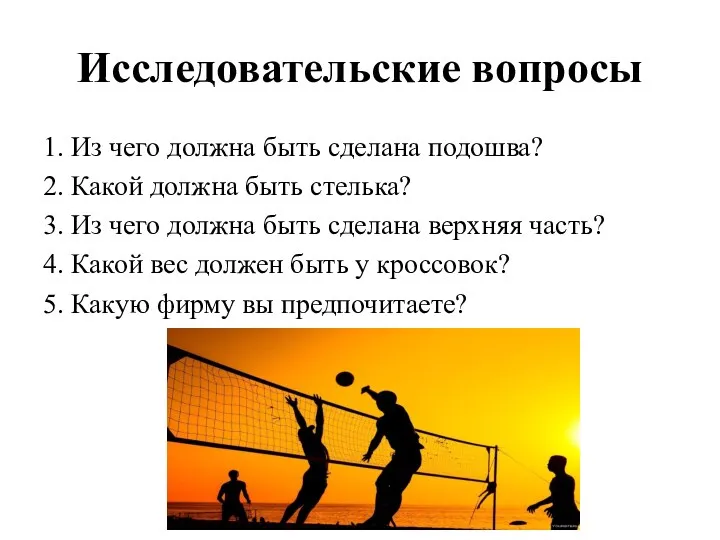 Исследовательские вопросы

1. Из чего должна быть сделана подошва?
2. Какой должна быть стелька?
3. Из чего должна быть сделана верхняя часть?
4. Какой вес должен быть у кроссовок?
5. Какую фирму вы предпочитаете?